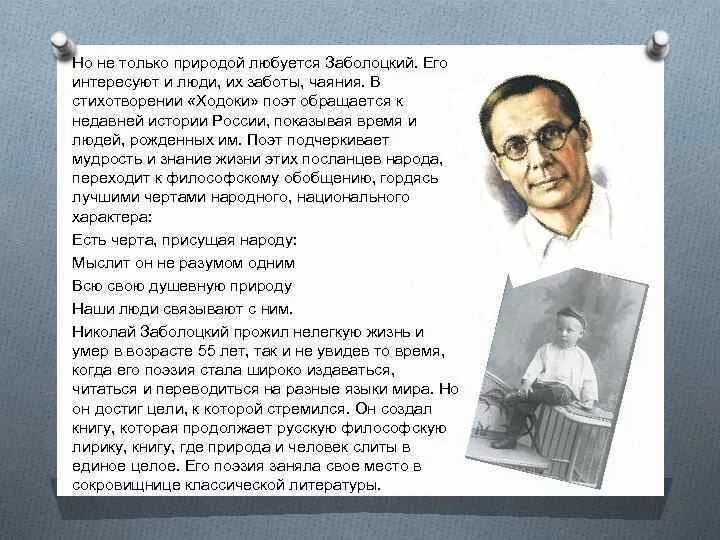 Но не только природой любуется Заболоцкий. Его интересуют и люди, их заботы, чаяния. В стихотворении «Ходоки» поэт обращается к недавней истории России, показывая время и людей, рожденных им. Поэт подчеркивает мудрость и знание жизни этих посланцев народа, переходит к философскому обобщению, гордясь лучшими чертами народного, национального характера:

Есть черта, присущая народу:

Мыслит он не разумом одним

Всю свою душевную природу

Наши люди связывают с ним.

Николай Заболоцкий прожил нелегкую жизнь и умер в возрасте 55 лет, так и не увидев то время, когда его поэзия стала широко издаваться, читаться и переводиться на разные языки мира. Но он достиг цели, к которой стремился. Он создал книгу, которая продолжает русскую философскую лирику, книгу, где природа и человек слиты в единое целое. Его поэзия заняла свое место в сокровищнице классической литературы.